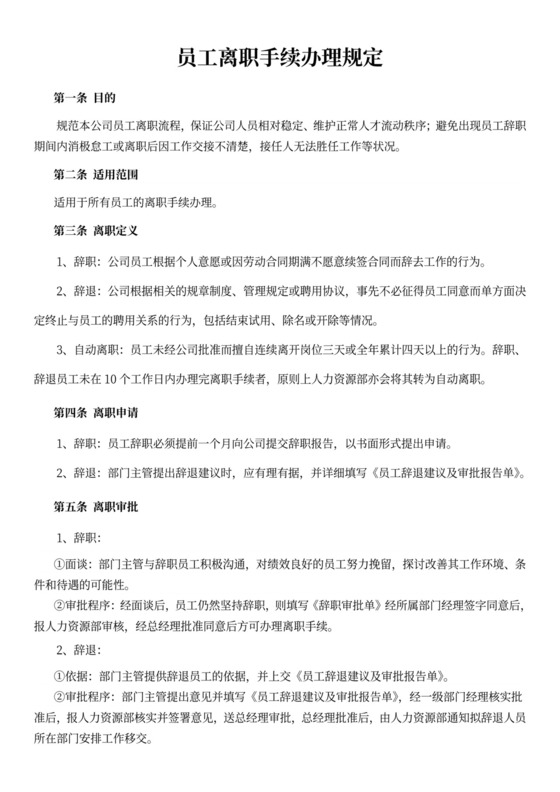 员工离职手续办理规定

第一条 目的

规范本公司员工离职流程，保证公司人员相对稳定、维护正常人才流动秩序；避免出现员工辞职期间内消极怠工或离职后因工作交接不清楚，接任人无法胜任工作等状况。

第二条 适用范围

适用于所有员工的离职手续办理。

第三条 离职定义

1、辞职：公司员工根据个人意愿或因劳动合同期满不愿意续签合同而辞去工作的行为。

2、辞退：公司根据相关的规章制度、管理规定或聘用协议，事先不必征得员工同意而单方面决定终止与员工的聘用关系的行为，包括结束试用、除名或开除等情况。

3、自动离职：员工未经公司批准而擅自连续离开岗位三天或全年累计四天以上的行为。辞职、辞退员工未在 10 个工作日内办理完离职手续者，原则上人力资源部亦会将其转为自动离职。

第四条 离职申请

1、辞职：员工辞职必须提前一个月向公司提交辞职报告，以书面形式提出申请。

2、辞退：部门主管提出辞退建议时，应有理有据，并详细填写《员工辞退建议及审批报告单》。

第五条 离职审批

1、辞职：

①面谈：部门主管与辞职员工积极沟通，对绩效良好的员工努力挽留，探讨改善其工作环境、条件和待遇的可能性。

②审批程序：经面谈后，员工仍然坚持辞职，则填写《辞职审批单》经所属部门经理签字同意后，报人力资源部审核，经总经理批准同意后方可办理离职手续。

2、辞退：

①依据：部门主管提供辞退员工的依据，并上交《员工辞退建议及审批报告单》。

②审批程序：部门主管提出意见并填写《员工辞退建议及审批报告单》，经一级部门经理核实批准后，报人力资源部核实并签署意见，送总经理审批，总经理批准后，由人力资源部通知拟辞退人员所在部门安排工作移交。